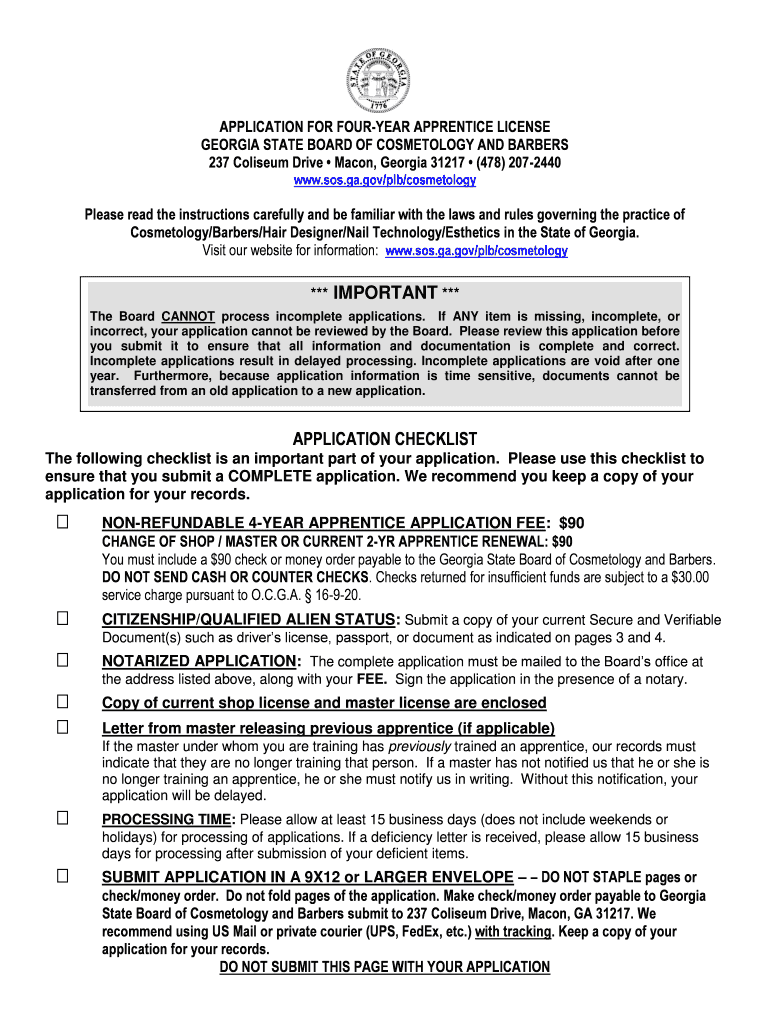 STATE OF GEORGIA
1776

APPLICATION FOR FOUR-YEAR APPRENTICE LICENSE
GEORGIA STATE BOARD OF COSMETOLOGY AND BARBERS
237 Coliseum Drive • Macon, Georgia 31217 • (478) 207-2440
www.sos.ga.gov/plb/cosmetology

Please read the instructions carefully and be familiar with the laws and rules governing the practice of Cosmetology/Barbers/Hair Designer/Nail Technology/Esthetics in the State of Georgia.
Visit our website for information: www.sos.ga.gov/plb/cosmetology

*** IMPORTANT ***
The Board CANNOT process incomplete applications. If ANY item is missing, incomplete, or incorrect, your application cannot be reviewed by the Board. Please review this application before you submit it to ensure that all information and documentation is complete and correct. Incomplete applications result in delayed processing. Incomplete applications are void after one year. Furthermore, because application information is time sensitive, documents cannot be transferred from an old application to a new application.

APPLICATION CHECKLIST
The following checklist is an important part of your application. Please use this checklist to ensure that you submit a COMPLETE application. We recommend you keep a copy of your application for your records.

☐ NON-REFUNDABLE 4-YEAR APPRENTICE APPLICATION FEE: $90
CHANGE OF SHOP / MASTER OR CURRENT 2-YR APPRENTICE RENEWAL: $90
You must include a $90 check or money order payable to the Georgia State Board of Cosmetology and Barbers. DO NOT SEND CASH OR COUNTER CHECKS. Checks returned for insufficient funds are subject to a $30.00 service charge pursuant to O.C.G.A. § 16-9-20.

☐ CITIZENSHIP/QUALIFIED ALIEN STATUS: Submit a copy of your current Secure and Verifiable Document(s) such as driver's license, passport, or document as indicated on pages 3 and 4.

☐ NOTARIZED APPLICATION: The complete application must be mailed to the Board's office at the address listed above, along with your FEE. Sign the application in the presence of a notary.

☐ Copy of current shop license and master license are enclosed

☐ Letter from master releasing previous apprentice (if applicable)
If the master under whom you are training has previously trained an apprentice, our records must indicate that they are no longer training that person. If a master has not notified us that he or she is no longer training an apprentice, he or she must notify us in writing. Without this notification, your application will be delayed.

☐ PROCESSING TIME: Please allow at least 15 business days (does not include weekends or holidays) for processing of applications. If a deficiency letter is received, please allow 15 business days for processing after submission of your deficient items.

☐ SUBMIT APPLICATION IN A 9X12 or LARGER ENVELOPE – – DO NOT STAPLE pages or check/money order. Do not fold pages of the application. Make check/money order payable to Georgia State Board of Cosmetology and Barbers submit to 237 Coliseum Drive, Macon, GA 31217. We recommend using US Mail or private courier (UPS, FedEx, etc.) with tracking. Keep a copy of your application for your records.

DO NOT SUBMIT THIS PAGE WITH YOUR APPLICATION